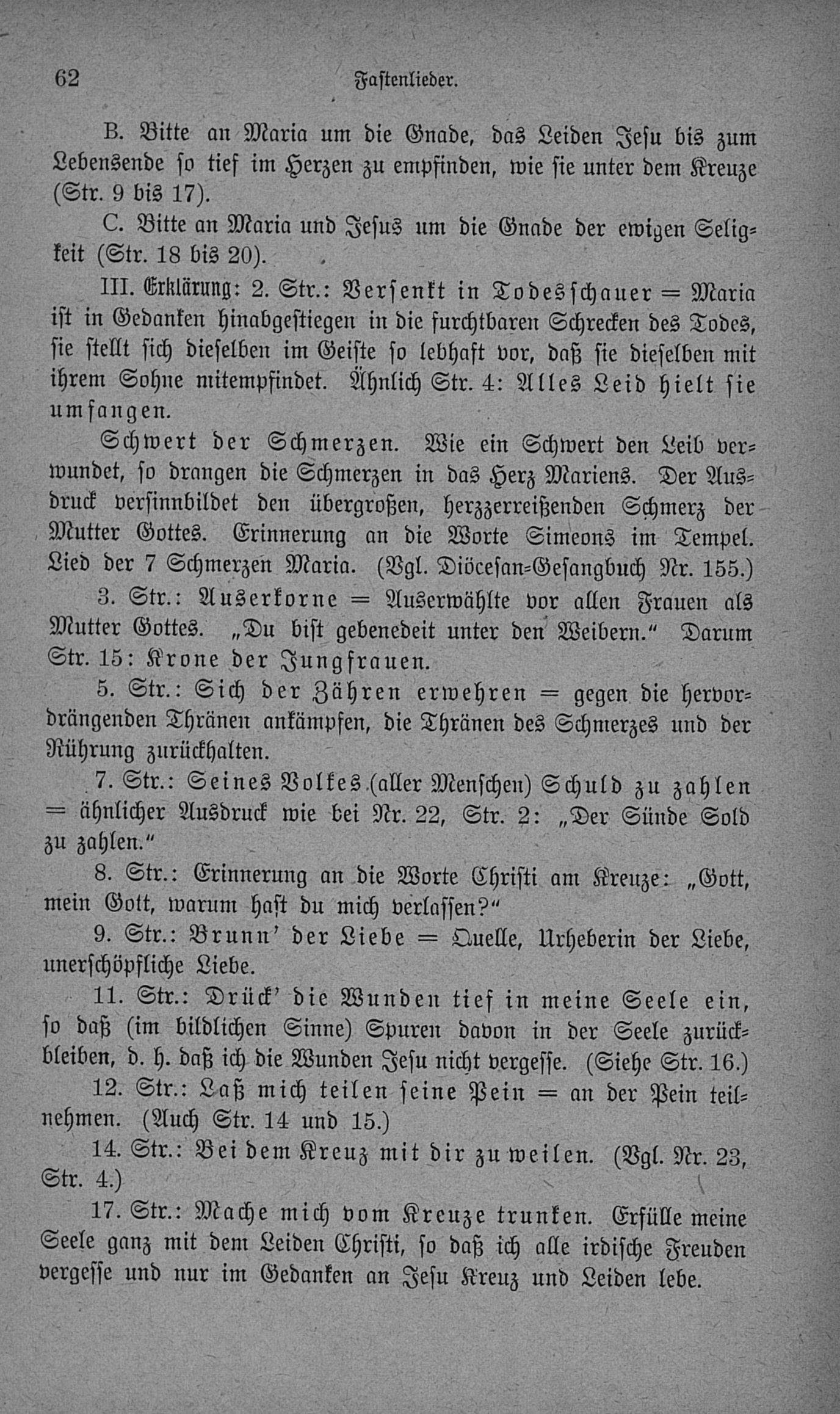 62 Fastenlieder.

B. Bitte an Maria um die Gnade, das Leiden Jesu bis zum Lebensende so tief im Herzen zu empfinden, wie sie unter dem Kreuze (Str. 9 bis 17).

C. Bitte an Maria und Jesus um die Gnade der ewigen Seligkeit (Str. 18 bis 20).

III. Erklärung: 2. Str.: Versenkt in Todesschauer = Maria ist in Gedanken hinabgestiegen in die furchtbaren Schrecken des Todes, sie stellt sich dieselben im Geiste so lebhaft vor, daß sie dieselben mit ihrem Sohne mitempfindet. Ähnlich Str. 4: Alles Leid hielt sie umfangen.

Schwert der Schmerzen. Wie ein Schwert den Leib verwundet, so drangen die Schmerzen in das Herz Mariens. Der Ausdruck versinnbildet den übergroßen, herzzerreißenden Schmerz der Mutter Gottes. Erinnerung an die Worte Simeons im Tempel. Lied der 7 Schmerzen Maria. (Vgl. Diöcesan-Gesangbuch Nr. 155.)

3. Str.: Auserkorne = Auserwählte vor allen Frauen als Mutter Gottes. „Du bist gebenedeit unter den Weibern." Darum Str. 15: Krone der Jungfrauen.

5. Str.: Sich der Zähren erwehren = gegen die hervordrängenden Thränen ankämpfen, die Thränen des Schmerzes und der Rührung zurückhalten.

7. Str.: Seines Volkes (aller Menschen) Schuld zu zahlen = ähnlicher Ausdruck wie bei Nr. 22, Str. 2: „Der Sünde Sold zu zahlen."

8. Str.: Erinnerung an die Worte Christi am Kreuze: „Gott, mein Gott, warum hast du mich verlassen?"

9. Str.: Brunn' der Liebe = Quelle, Urheberin der Liebe, unerschöpfliche Liebe.

11. Str.: Drück' die Wunden tief in meine Seele ein, so daß (im bildlichen Sinne) Spuren davon in der Seele zurückbleiben, d. h. daß ich die Wunden Jesu nicht vergesse. (Siehe Str. 16.)

12. Str.: Laß mich teilen seine Pein = an der Pein teilnehmen. (Auch Str. 14 und 15.)

14. Str.: Bei dem Kreuz mit dir zu weilen. (Vgl. Nr. 23, Str. 4.)

17. Str.: Mache mich vom Kreuze trunken. Erfülle meine Seele ganz mit dem Leiden Christi, so daß ich alle irdische Freuden vergesse und nur im Gedanken an Jesu Kreuz und Leiden lebe.